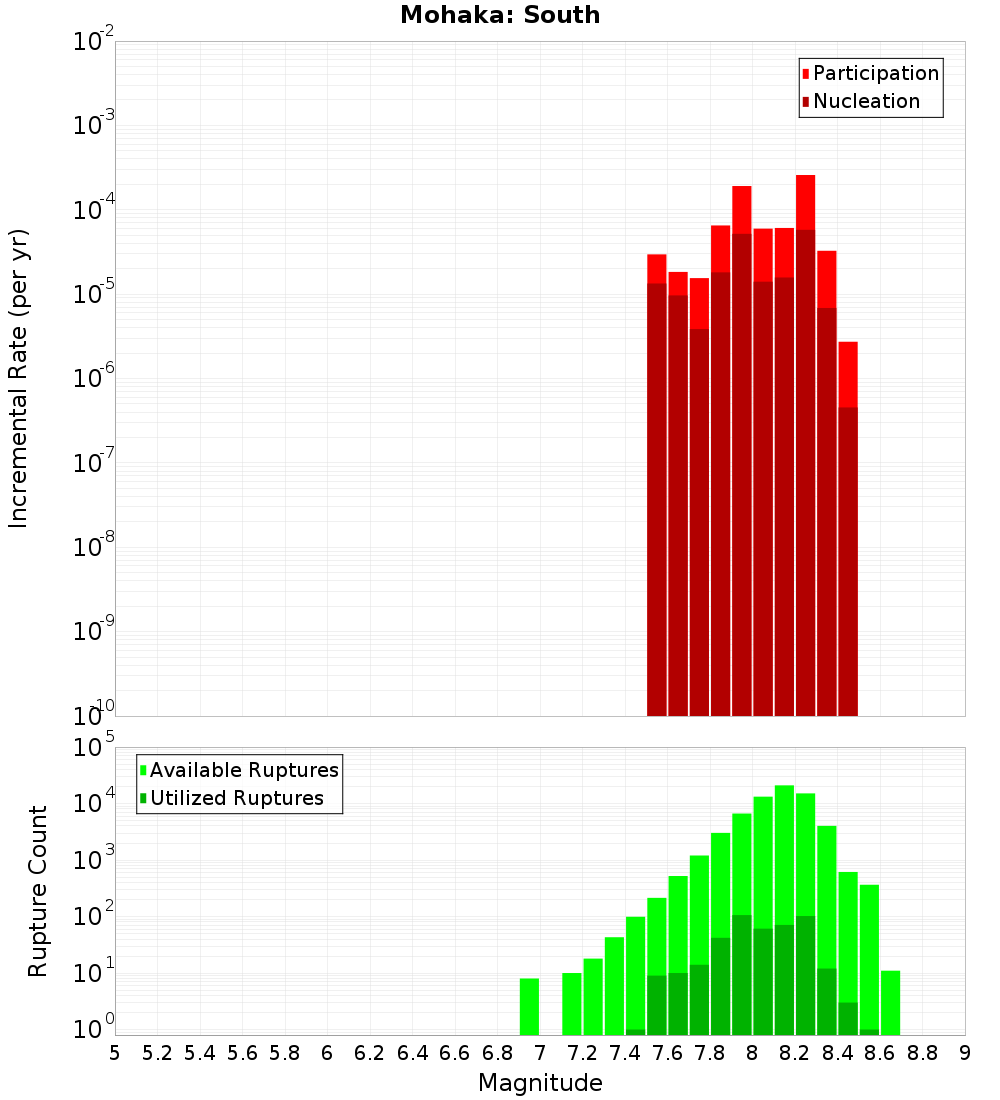 Mohaka: South

Participation
Nucleation

Incremental Rate (per yr)

$10^{-2}$
$10^{-3}$
$10^{-4}$
$10^{-5}$
$10^{-6}$
$10^{-7}$
$10^{-8}$
$10^{-9}$
$10^{-10}$

Available Ruptures
Utilized Ruptures

Rupture Count

$10^{5}$
$10^{4}$
$10^{3}$
$10^{2}$
$10^{1}$
$10^{0}$

5 5.2 5.4 5.6 5.8 6 6.2 6.4 6.6 6.8 7 7.2 7.4 7.6 7.8 8 8.2 8.4 8.6 8.8 9

Magnitude